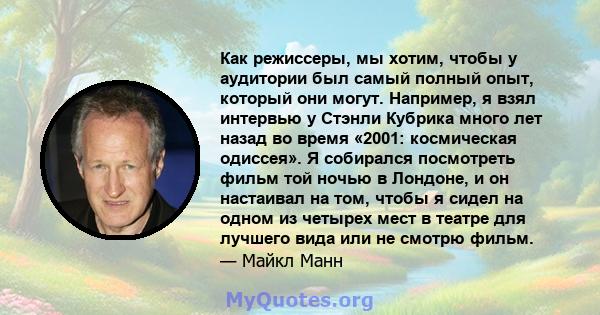 Как режиссеры, мы хотим, чтобы у аудитории был самый полный опыт, который они могут. Например, я взял интервью у Стэнли Кубрика много лет назад во время «2001: космическая одиссея». Я собирался посмотреть фильм той ночью в Лондоне, и он настаивал на том, чтобы я сидел на одном из четырех мест в театре для лучшего вида или не смотрю фильм.
— Майкл Манн

MyQuotes.org